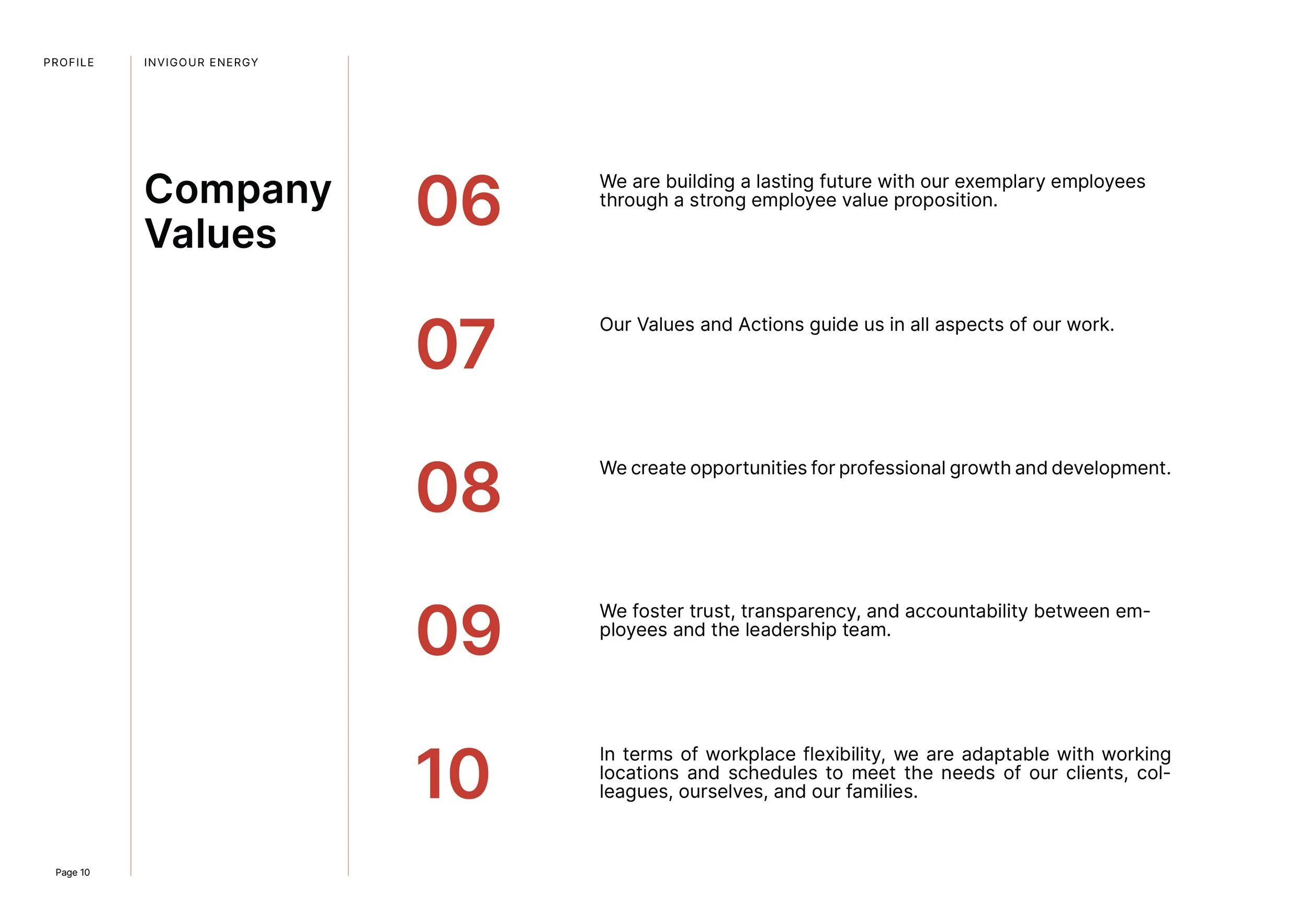 PROFILE

INVIGOUR ENERGY

Company Values

06

We are building a lasting future with our exemplary employees through a strong employee value proposition.

07

Our Values and Actions guide us in all aspects of our work.

08

We create opportunities for professional growth and development.

09

We foster trust, transparency, and accountability between employees and the leadership team.

10

In terms of workplace flexibility, we are adaptable with working locations and schedules to meet the needs of our clients, colleagues, ourselves, and our families.

Page 10